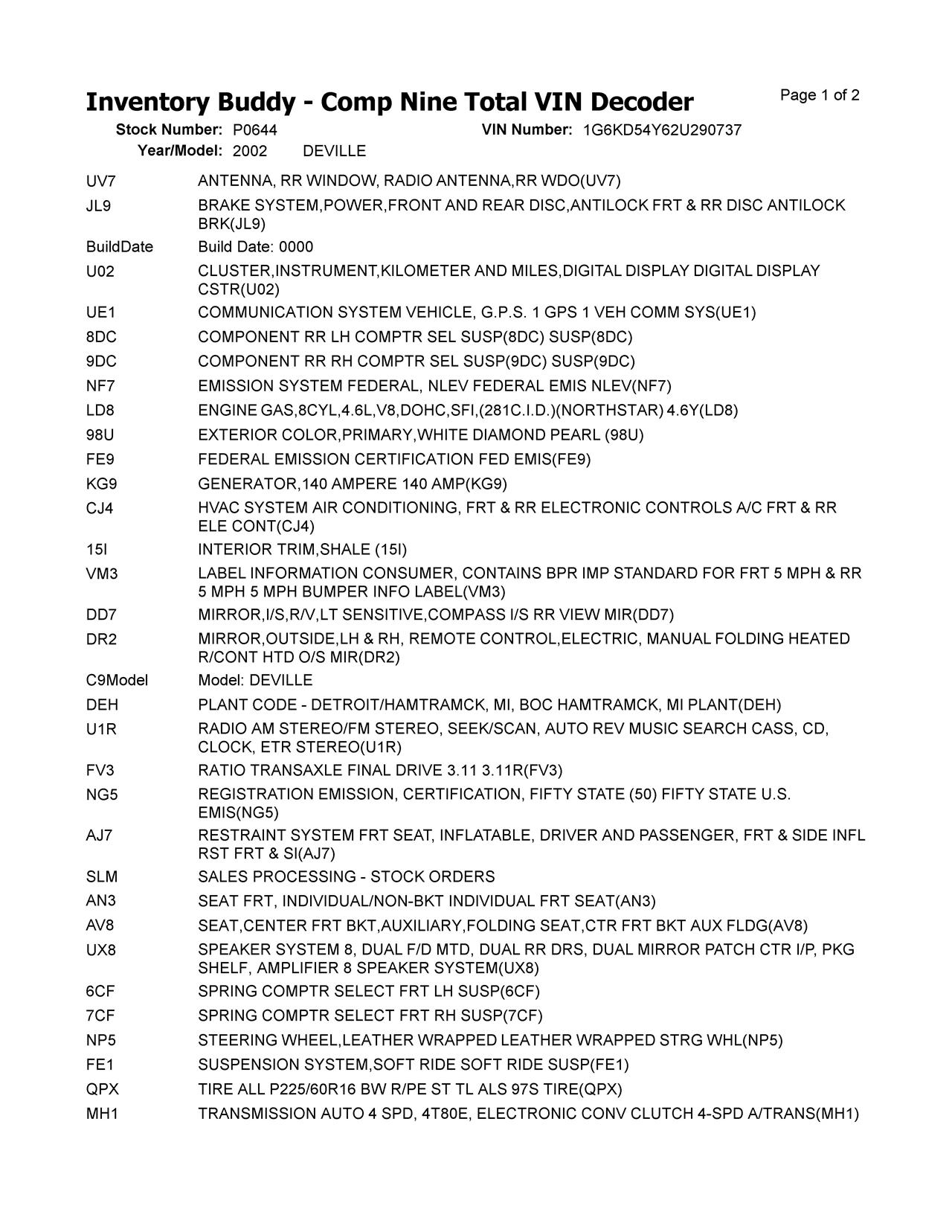 Inventory Buddy - Comp Nine Total VIN Decoder

Page 1 of 2

Stock Number: P0644 VIN Number: 1G6KD54Y62U290737
Year/Model: 2002 DEVILLE

| | |
|---|---|
| UV7 | ANTENNA, RR WINDOW, RADIO ANTENNA,RR WDO(UV7) |
| JL9 | BRAKE SYSTEM,POWER,FRONT AND REAR DISC,ANTILOCK FRT & RR DISC ANTILOCK BRK(JL9) |
| BuildDate | Build Date: 0000 |
| U02 | CLUSTER,INSTRUMENT,KILOMETER AND MILES,DIGITAL DISPLAY DIGITAL DISPLAY CSTR(U02) |
| UE1 | COMMUNICATION SYSTEM VEHICLE, G.P.S. 1 GPS 1 VEH COMM SYS(UE1) |
| 8DC | COMPONENT RR LH COMPTR SEL SUSP(8DC) SUSP(8DC) |
| 9DC | COMPONENT RR RH COMPTR SEL SUSP(9DC) SUSP(9DC) |
| NF7 | EMISSION SYSTEM FEDERAL, NLEV FEDERAL EMIS NLEV(NF7) |
| LD8 | ENGINE GAS,8CYL,4.6L,V8,DOHC,SFI,(281C.I.D.)(NORTHSTAR) 4.6Y(LD8) |
| 98U | EXTERIOR COLOR,PRIMARY,WHITE DIAMOND PEARL (98U) |
| FE9 | FEDERAL EMISSION CERTIFICATION FED EMIS(FE9) |
| KG9 | GENERATOR,140 AMPERE 140 AMP(KG9) |
| CJ4 | HVAC SYSTEM AIR CONDITIONING, FRT & RR ELECTRONIC CONTROLS A/C FRT & RR ELE CONT(CJ4) |
| 15I | INTERIOR TRIM,SHALE (15I) |
| VM3 | LABEL INFORMATION CONSUMER, CONTAINS BPR IMP STANDARD FOR FRT 5 MPH & RR 5 MPH 5 MPH BUMPER INFO LABEL(VM3) |
| DD7 | MIRROR,I/S,R/V,LT SENSITIVE,COMPASS I/S RR VIEW MIR(DD7) |
| DR2 | MIRROR,OUTSIDE,LH & RH, REMOTE CONTROL,ELECTRIC, MANUAL FOLDING HEATED R/CONT HTD O/S MIR(DR2) |
| C9Model | Model: DEVILLE |
| DEH | PLANT CODE - DETROIT/HAMTRAMCK, MI, BOC HAMTRAMCK, MI PLANT(DEH) |
| U1R | RADIO AM STEREO/FM STEREO, SEEK/SCAN, AUTO REV MUSIC SEARCH CASS, CD, CLOCK, ETR STEREO(U1R) |
| FV3 | RATIO TRANSAXLE FINAL DRIVE 3.11 3.11R(FV3) |
| NG5 | REGISTRATION EMISSION, CERTIFICATION, FIFTY STATE (50) FIFTY STATE U.S. EMIS(NG5) |
| AJ7 | RESTRAINT SYSTEM FRT SEAT, INFLATABLE, DRIVER AND PASSENGER, FRT & SIDE INFL RST FRT & SI(AJ7) |
| SLM | SALES PROCESSING - STOCK ORDERS |
| AN3 | SEAT FRT, INDIVIDUAL/NON-BKT INDIVIDUAL FRT SEAT(AN3) |
| AV8 | SEAT,CENTER FRT BKT,AUXILIARY,FOLDING SEAT,CTR FRT BKT AUX FLDG(AV8) |
| UX8 | SPEAKER SYSTEM 8, DUAL F/D MTD, DUAL RR DRS, DUAL MIRROR PATCH CTR I/P, PKG SHELF, AMPLIFIER 8 SPEAKER SYSTEM(UX8) |
| 6CF | SPRING COMPTR SELECT FRT LH SUSP(6CF) |
| 7CF | SPRING COMPTR SELECT FRT RH SUSP(7CF) |
| NP5 | STEERING WHEEL,LEATHER WRAPPED LEATHER WRAPPED STRG WHL(NP5) |
| FE1 | SUSPENSION SYSTEM,SOFT RIDE SOFT RIDE SUSP(FE1) |
| QPX | TIRE ALL P225/60R16 BW R/PE ST TL ALS 97S TIRE(QPX) |
| MH1 | TRANSMISSION AUTO 4 SPD, 4T80E, ELECTRONIC CONV CLUTCH 4-SPD A/TRANS(MH1) |